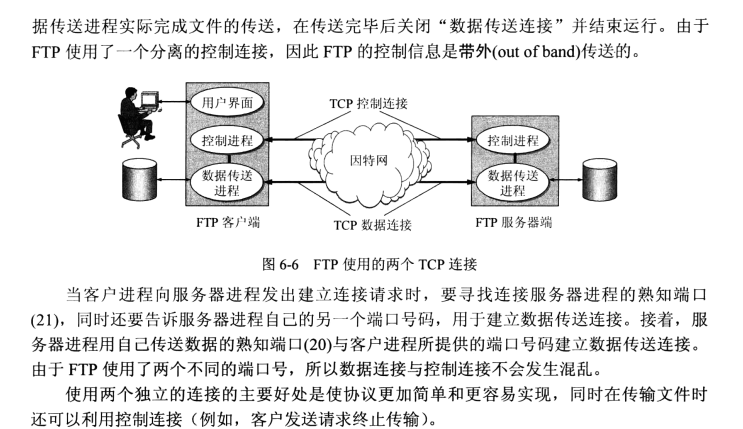 据传送进程实际完成文件的传送，在传送完毕后关闭“数据传送连接”并结束运行。由于 FTP 使用了一个分离的控制连接，因此 FTP 的控制信息是带外(out of band)传送的。

用户界面
控制进程
数据传送进程
FTP 客户端
TCP 控制连接
因特网
TCP 数据连接
控制进程
数据传送进程
FTP 服务器端

图 6-6 FTP 使用的两个 TCP 连接

当客户进程向服务器进程发出建立连接请求时，要寻找连接服务器进程的熟知端口(21)，同时还要告诉服务器进程自己的另一个端口号码，用于建立数据传送连接。接着，服务器进程用自己传送数据的熟知端口(20)与客户进程所提供的端口号码建立数据传送连接。由于 FTP 使用了两个不同的端口号，所以数据连接与控制连接不会发生混乱。

使用两个独立的连接的主要好处是使协议更加简单和更容易实现，同时在传输文件时还可以利用控制连接（例如，客户发送请求终止传输）。